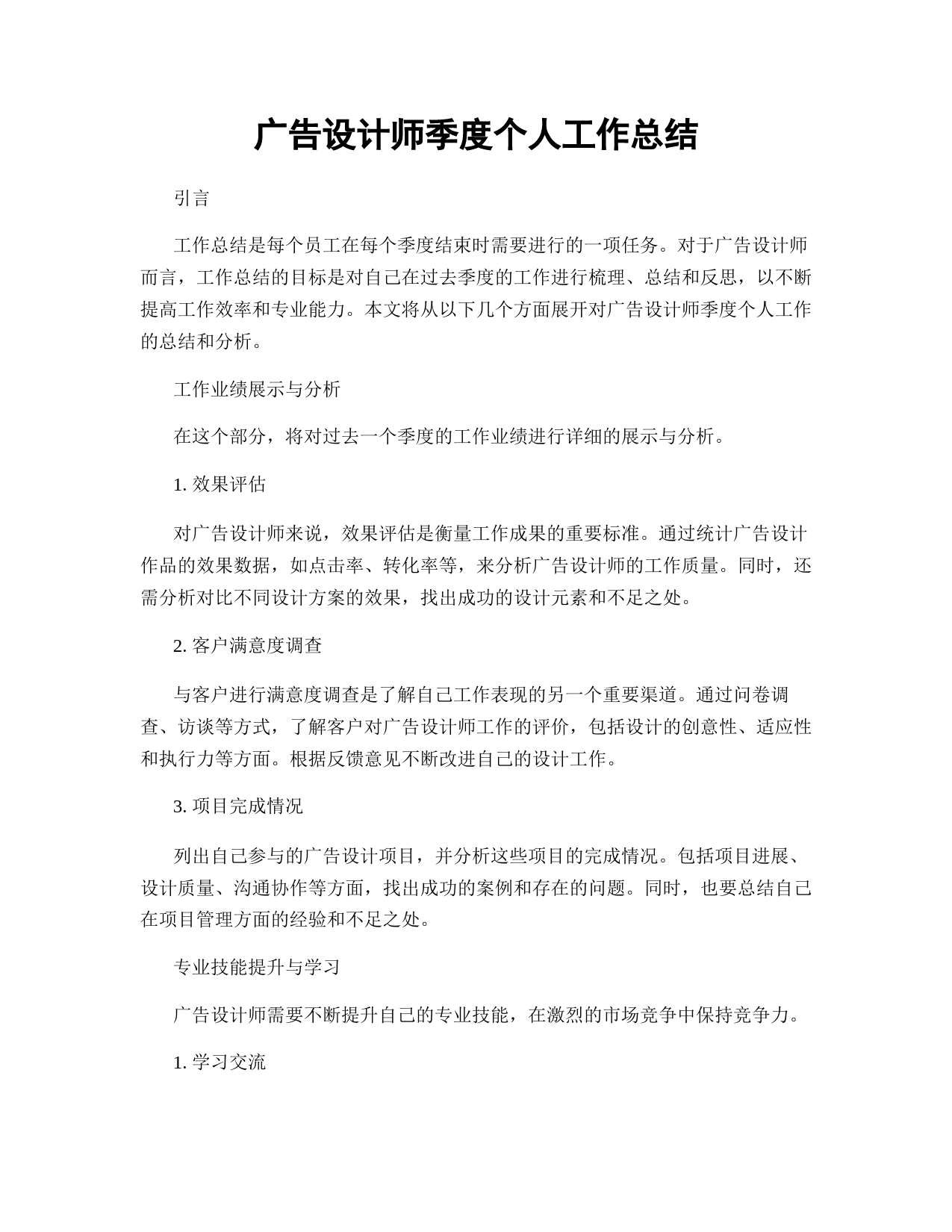 广告设计师季度个人工作总结

引言

工作总结是每个员工在每个季度结束时需要进行的一项任务。对于广告设计师而言，工作总结的目标是对自己在过去季度的工作进行梳理、总结和反思，以不断提高工作效率和专业能力。本文将从以下几个方面展开对广告设计师季度个人工作的总结和分析。

工作业绩展示与分析

在这个部分，将对过去一个季度的工作业绩进行详细的展示与分析。

1. 效果评估

对广告设计师来说，效果评估是衡量工作成果的重要标准。通过统计广告设计作品的效果数据，如点击率、转化率等，来分析广告设计师的工作质量。同时，还需分析对比不同设计方案的效果，找出成功的设计元素和不足之处。

2. 客户满意度调查

与客户进行满意度调查是了解自己工作表现的另一个重要渠道。通过问卷调查、访谈等方式，了解客户对广告设计师工作的评价，包括设计的创意性、适应性和执行力等方面。根据反馈意见不断改进自己的设计工作。

3. 项目完成情况

列出自己参与的广告设计项目，并分析这些项目的完成情况。包括项目进展、设计质量、沟通协作等方面，找出成功的案例和存在的问题。同时，也要总结自己在项目管理方面的经验和不足之处。

专业技能提升与学习

广告设计师需要不断提升自己的专业技能，在激烈的市场竞争中保持竞争力。

1. 学习交流